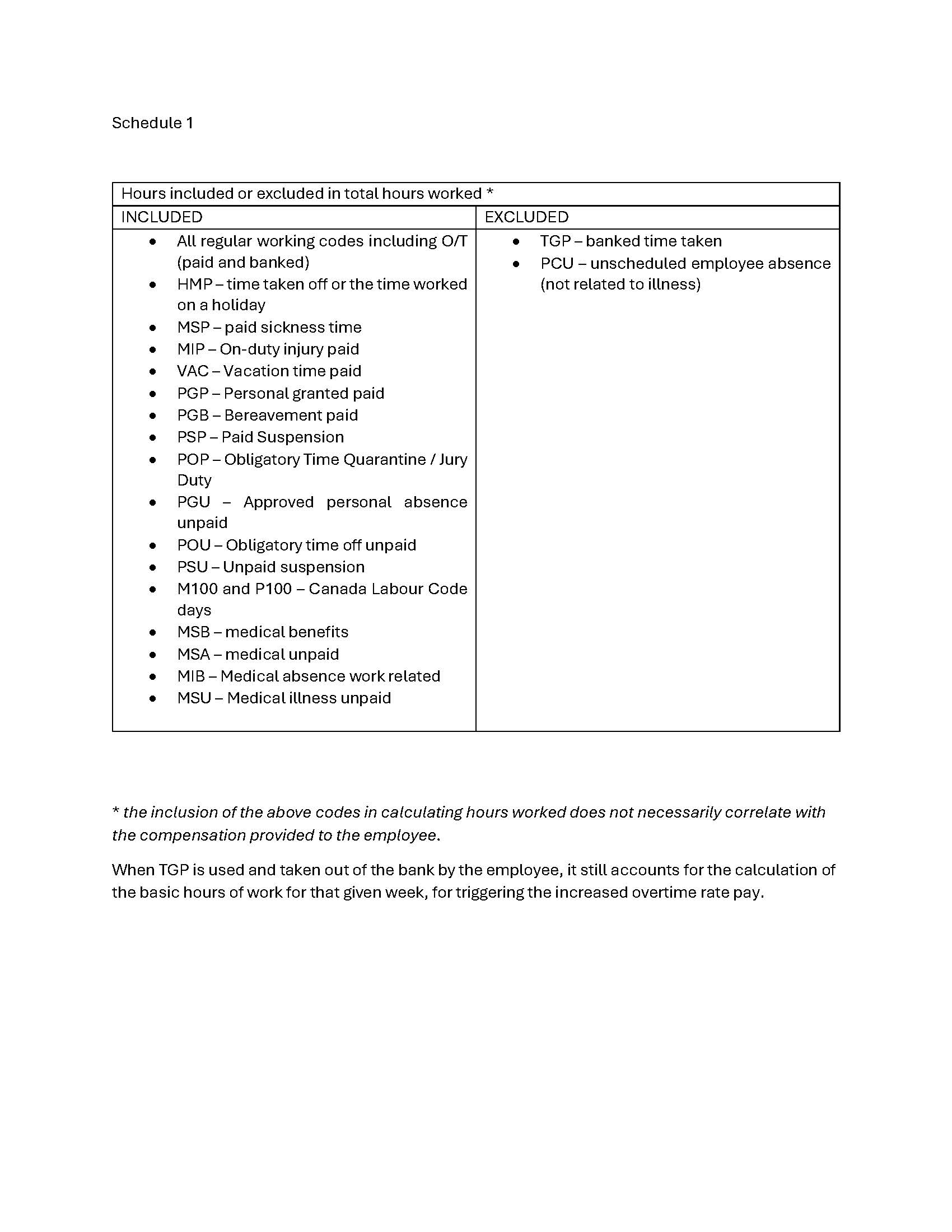 Schedule 1

| Hours included or excluded in total hours worked * | |
|---|---|
| INCLUDED | EXCLUDED |
| • All regular working codes including O/T (paid and banked) • HMP – time taken off or the time worked on a holiday • MSP – paid sickness time • MIP – On-duty injury paid • VAC – Vacation time paid • PGP – Personal granted paid • PGB – Bereavement paid • PSP – Paid Suspension • POP – Obligatory Time Quarantine / Jury Duty • PGU – Approved personal absence unpaid • POU – Obligatory time off unpaid • PSU – Unpaid suspension • M100 and P100 – Canada Labour Code days • MSB – medical benefits • MSA – medical unpaid • MIB – Medical absence work related • MSU – Medical illness unpaid | • TGP – banked time taken • PCU – unscheduled employee absence (not related to illness) |

* the inclusion of the above codes in calculating hours worked does not necessarily correlate with the compensation provided to the employee.

When TGP is used and taken out of the bank by the employee, it still accounts for the calculation of the basic hours of work for that given week, for triggering the increased overtime rate pay.